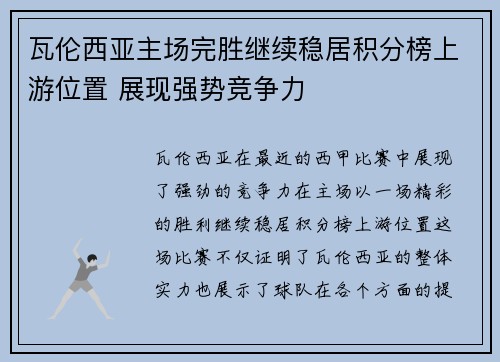 瓦伦西亚主场完胜继续稳居积分榜上游位置 展现强势竞争力

瓦伦西亚在最近的西甲比赛中展现了强劲的竞争力在主场以一场精彩的胜利继续稳居积分榜上游位置这场比赛不仅证明了瓦伦西亚的整体实力也展示了球队在各个方面的提